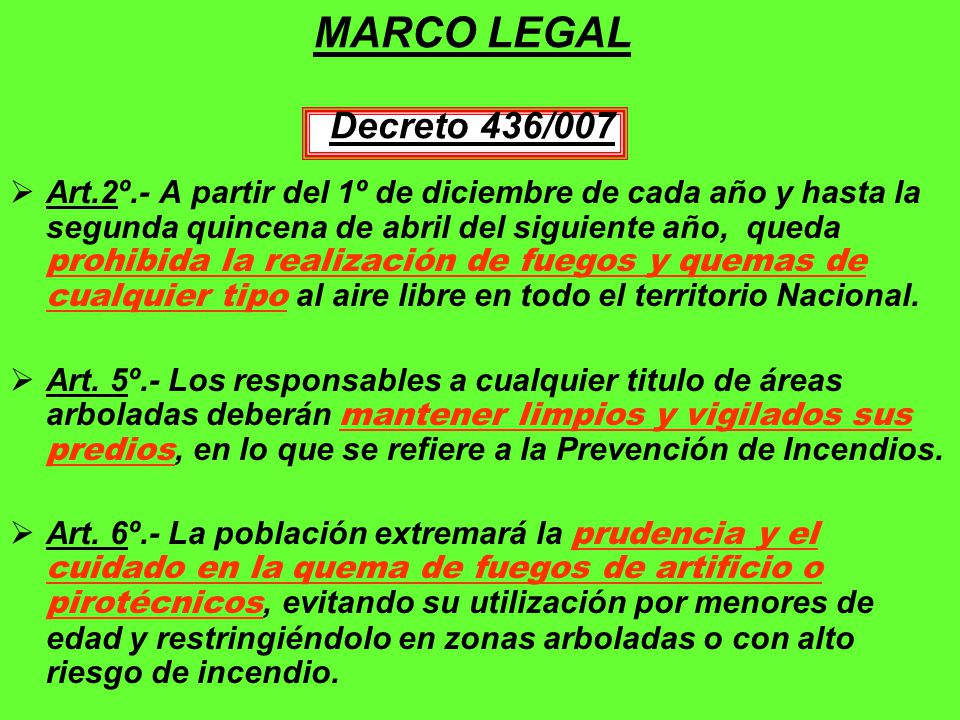 MARCO LEGAL

Decreto 436/007

➢ Art.2º.- A partir del 1º de diciembre de cada año y hasta la segunda quincena de abril del siguiente año, queda prohibida la realización de fuegos y quemas de cualquier tipo al aire libre en todo el territorio Nacional.

➢ Art. 5º.- Los responsables a cualquier titulo de áreas arboladas deberán mantener limpios y vigilados sus predios, en lo que se refiere a la Prevención de Incendios.

➢ Art. 6º.- La población extremará la prudencia y el cuidado en la quema de fuegos de artificio o pirotécnicos, evitando su utilización por menores de edad y restringiéndolo en zonas arboladas o con alto riesgo de incendio.